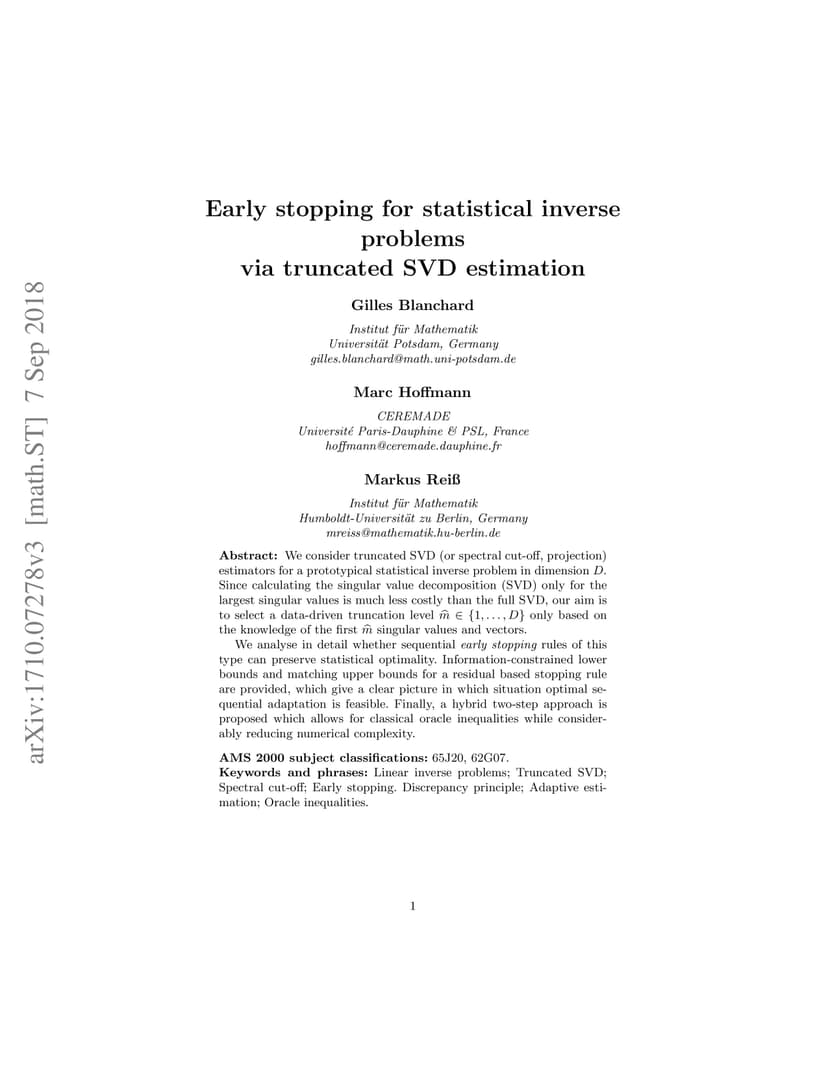 arXiv:1710.07278v3 [math.ST] 7 Sep 2018

Early stopping for statistical inverse problems via truncated SVD estimation

Gilles Blanchard

Institut für Mathematik
Universität Potsdam, Germany
gilles.blanchard@math.uni-potsdam.de

Marc Hoffmann

CEREMADE
Université Paris-Dauphine & PSL, France
hoffmann@ceremade.dauphine.fr

Markus Reiß

Institut für Mathematik
Humboldt-Universität zu Berlin, Germany
mreiss@mathematik.hu-berlin.de

Abstract: We consider truncated SVD (or spectral cut-off, projection) estimators for a prototypical statistical inverse problem in dimension $D$. Since calculating the singular value decomposition (SVD) only for the largest singular values is much less costly than the full SVD, our aim is to select a data-driven truncation level $\widehat{m} \in \{1, \ldots, D\}$ only based on the knowledge of the first $\widehat{m}$ singular values and vectors.

We analyse in detail whether sequential early stopping rules of this type can preserve statistical optimality. Information-constrained lower bounds and matching upper bounds for a residual based stopping rule are provided, which give a clear picture in which situation optimal sequential adaptation is feasible. Finally, a hybrid two-step approach is proposed which allows for classical oracle inequalities while considerably reducing numerical complexity.

AMS 2000 subject classifications: 65J20, 62G07.
Keywords and phrases: Linear inverse problems; Truncated SVD; Spectral cut-off; Early stopping. Discrepancy principle; Adaptive estimation; Oracle inequalities.

1